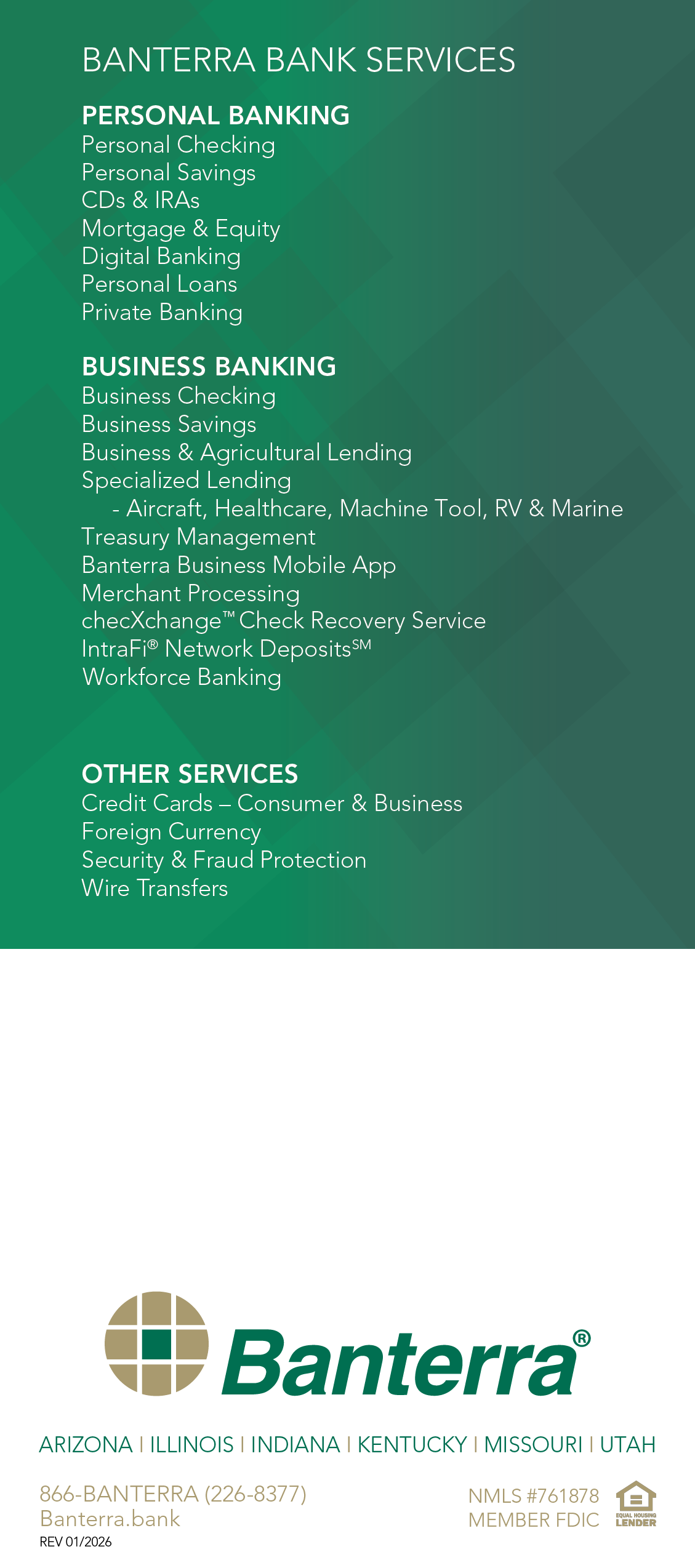 BANTERRA BANK SERVICES

PERSONAL BANKING
Personal Checking
Personal Savings
CDs & IRAs
Mortgage & Equity
Digital Banking
Personal Loans
Private Banking

BUSINESS BANKING
Business Checking
Business Savings
Business & Agricultural Lending
Specialized Lending
- Aircraft, Healthcare, Machine Tool, RV & Marine
Treasury Management
Banterra Business Mobile App
Merchant Processing
checXchange™ Check Recovery Service
IntraFi® Network Deposits℠
Workforce Banking

OTHER SERVICES
Credit Cards – Consumer & Business
Foreign Currency
Security & Fraud Protection
Wire Transfers

Banterra®

ARIZONA | ILLINOIS | INDIANA | KENTUCKY | MISSOURI | UTAH

866-BANTERRA (226-8377)
Banterra.bank
REV 01/2026

NMLS #761878
MEMBER FDIC
EQUAL HOUSING LENDER